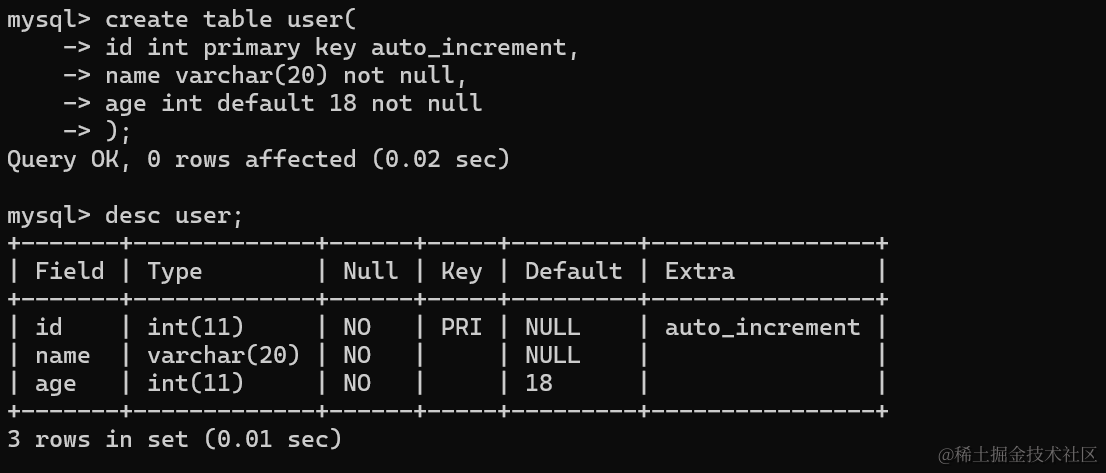 mysql> create table user(
    -> id int primary key auto_increment,
    -> name varchar(20) not null,
    -> age int default 18 not null
    -> );
Query OK, 0 rows affected (0.02 sec)

mysql> desc user;

| Field | Type | Null | Key | Default | Extra |
|---|---|---|---|---|---|
| id | int(11) | NO | PRI | NULL | auto_increment |
| name | varchar(20) | NO | | NULL | |
| age | int(11) | NO | | 18 | |

3 rows in set (0.01 sec)

@稀土掘金技术社区